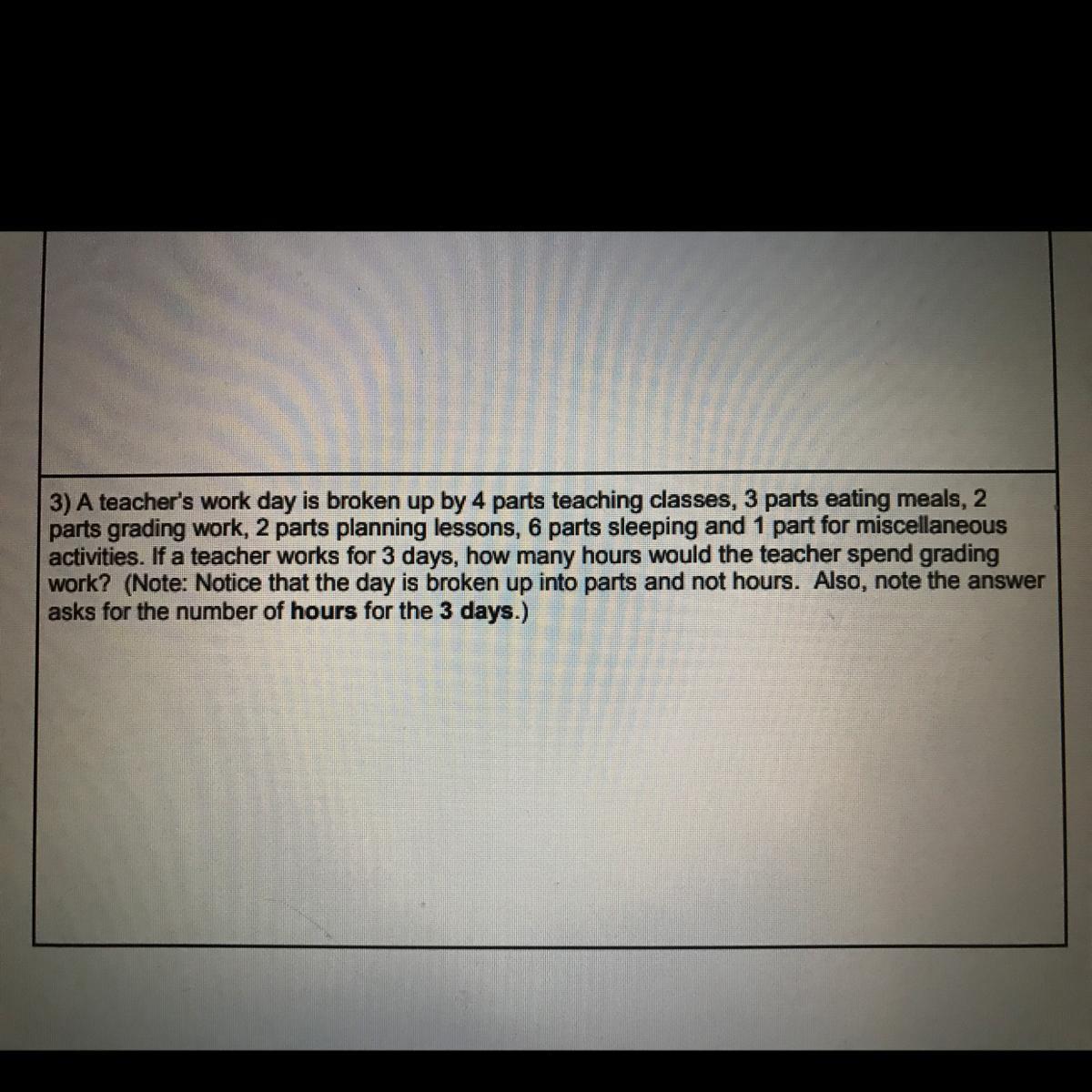 3) A teacher's work day is broken up by 4 parts teaching classes, 3 parts eating meals, 2 parts grading work, 2 parts planning lessons, 6 parts sleeping and 1 part for miscellaneous activities. If a teacher works for 3 days, how many hours would the teacher spend grading work? (Note: Notice that the day is broken up into parts and not hours. Also, note the answer asks for the number of hours for the 3 days.)